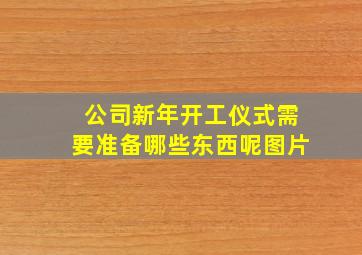 公司新年开工仪式需要准备哪些东西呢图片